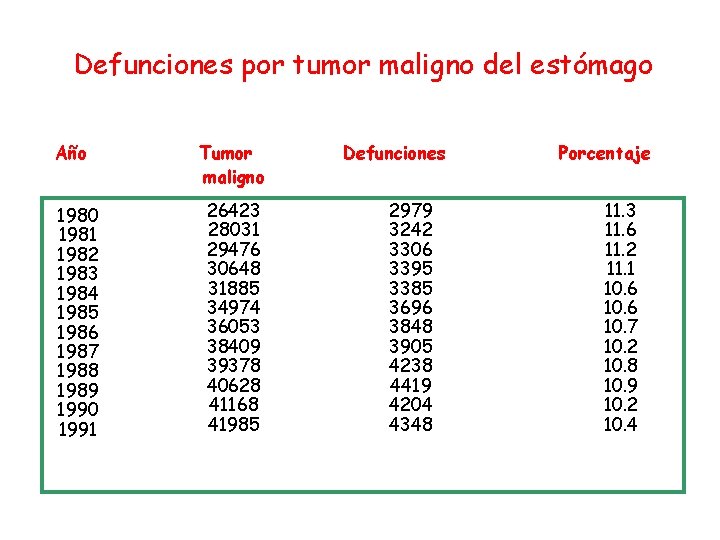 Defunciones por tumor maligno del estómago

| Año | Tumor maligno | Defunciones | Porcentaje |
|---|---|---|---|
| 1980 | 26423 | 2979 | 11.3 |
| 1981 | 28031 | 3242 | 11.6 |
| 1982 | 29476 | 3306 | 11.2 |
| 1983 | 30648 | 3395 | 11.1 |
| 1984 | 31885 | 3385 | 10.6 |
| 1985 | 34974 | 3696 | 10.6 |
| 1986 | 36053 | 3848 | 10.7 |
| 1987 | 38409 | 3905 | 10.2 |
| 1988 | 39378 | 4238 | 10.8 |
| 1989 | 40628 | 4419 | 10.9 |
| 1990 | 41168 | 4204 | 10.2 |
| 1991 | 41985 | 4348 | 10.4 |